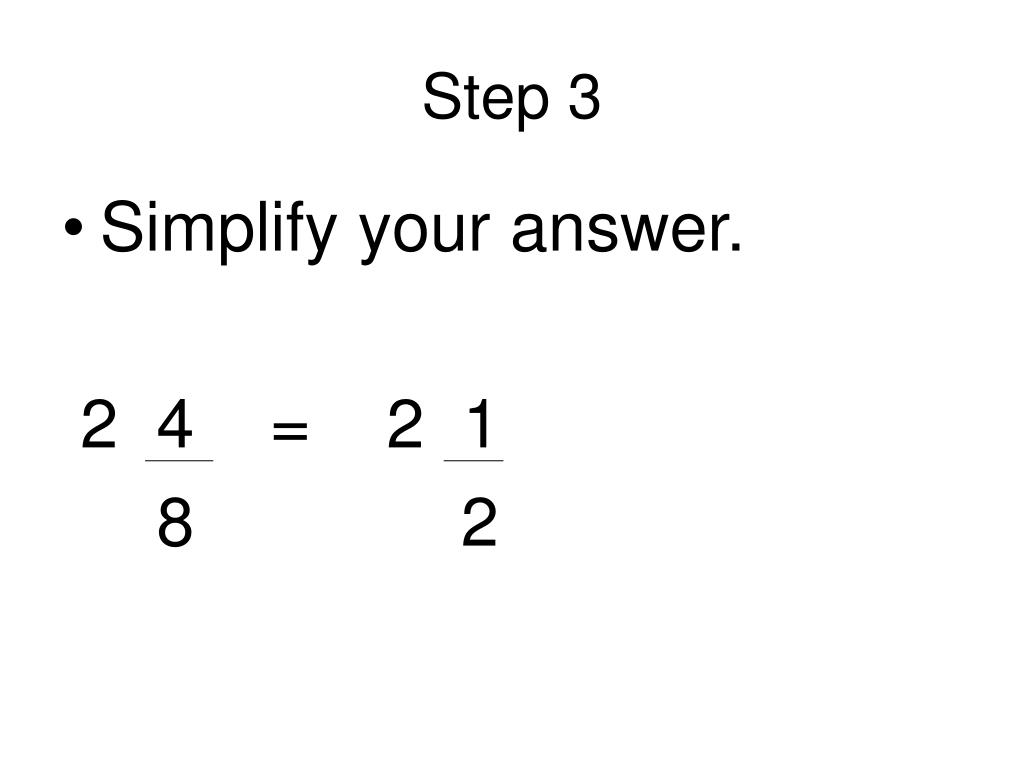 Step 3

• Simplify your answer.

$2\frac{4}{8} = 2\frac{1}{2}$